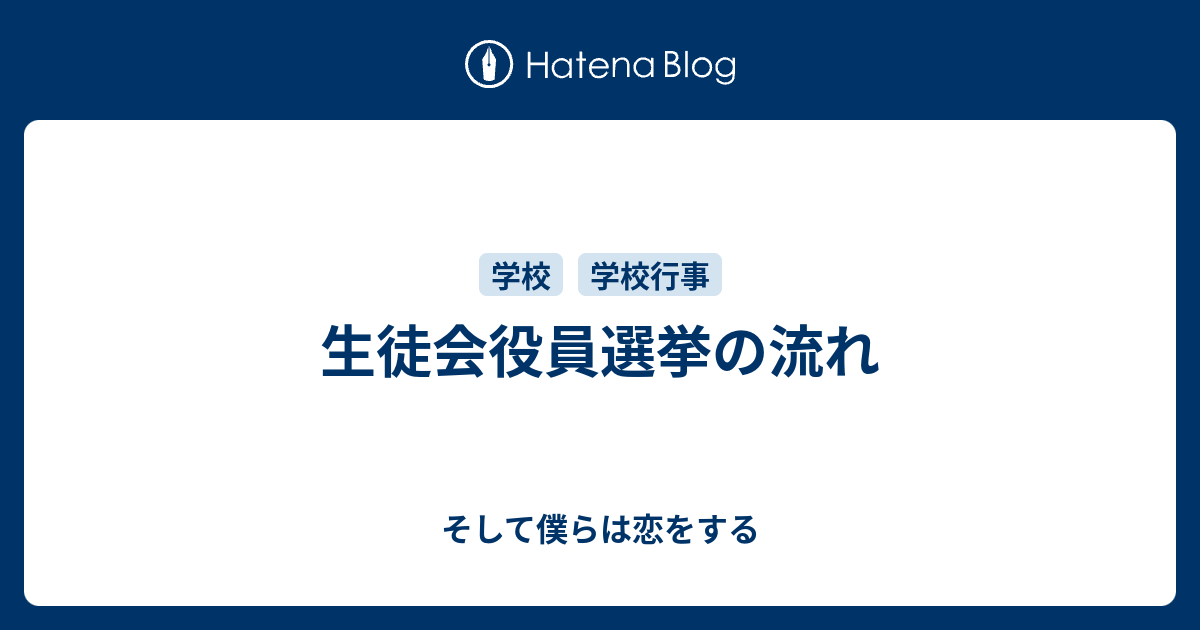 Hatena Blog

学校 学校行事

生徒会役員選挙の流れ

そして僕らは恋をする